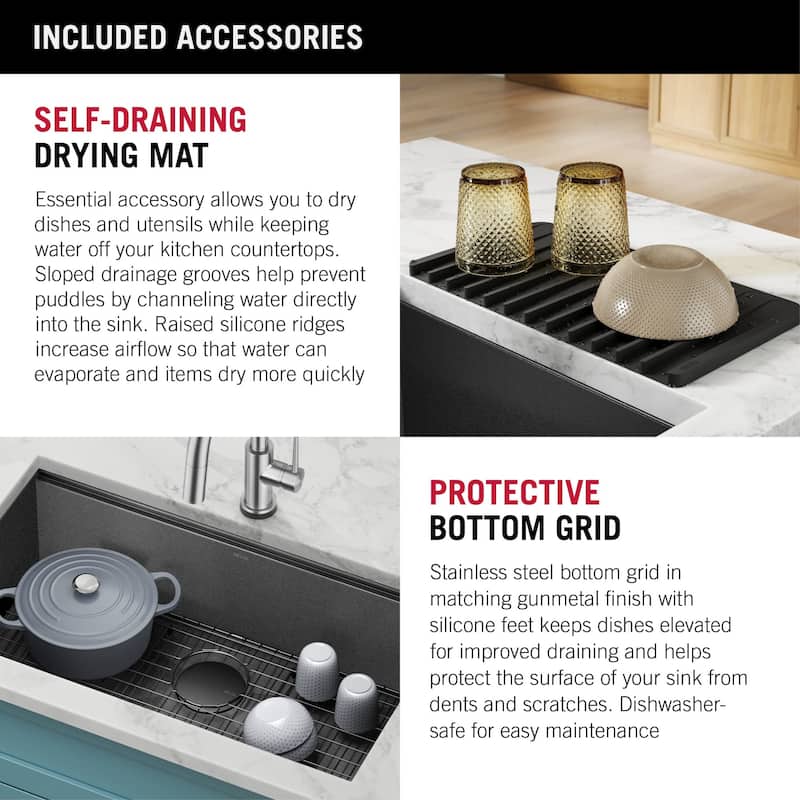 INCLUDED ACCESSORIES

SELF-DRAINING
DRYING MAT

Essential accessory allows you to dry dishes and utensils while keeping water off your kitchen countertops. Sloped drainage grooves help prevent puddles by channeling water directly into the sink. Raised silicone ridges increase airflow so that water can evaporate and items dry more quickly

PROTECTIVE
BOTTOM GRID

Stainless steel bottom grid in matching gunmetal finish with silicone feet keeps dishes elevated for improved draining and helps protect the surface of your sink from dents and scratches. Dishwasher-safe for easy maintenance